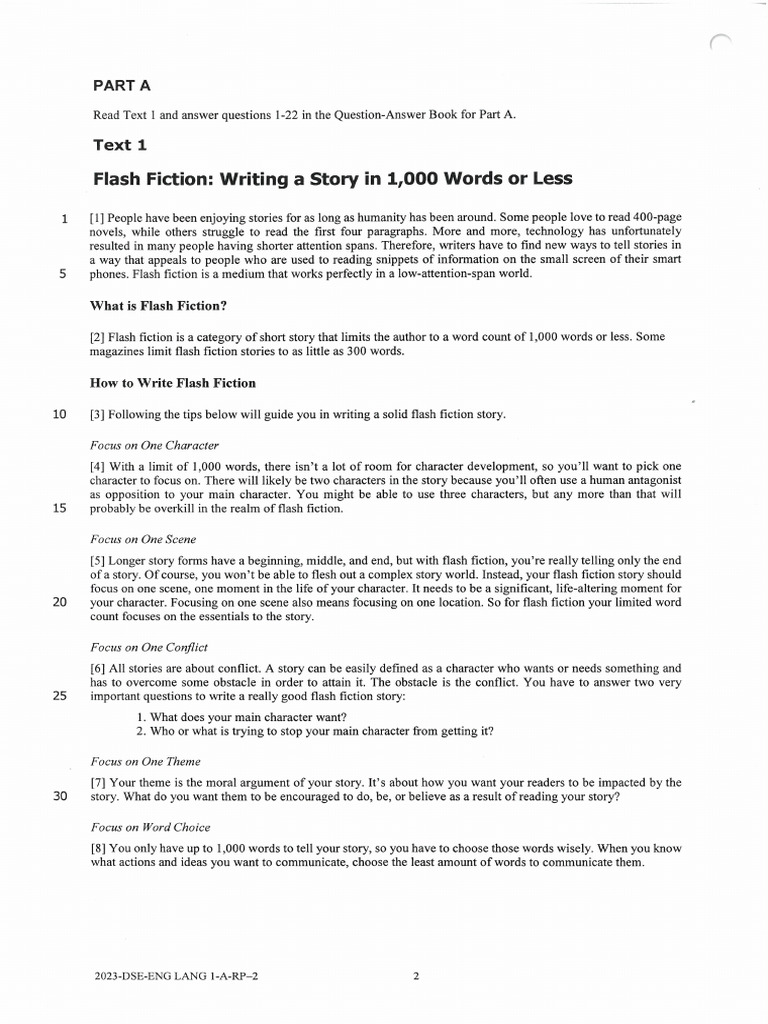 PART A

Read Text 1 and answer questions 1-22 in the Question-Answer Book for Part A.

Text 1

Flash Fiction: Writing a Story in 1,000 Words or Less

1 [1] People have been enjoying stories for as long as humanity has been around. Some people love to read 400-page novels, while others struggle to read the first four paragraphs. More and more, technology has unfortunately resulted in many people having shorter attention spans. Therefore, writers have to find new ways to tell stories in a way that appeals to people who are used to reading snippets of information on the small screen of their smart 5 phones. Flash fiction is a medium that works perfectly in a low-attention-span world.

What is Flash Fiction?

[2] Flash fiction is a category of short story that limits the author to a word count of 1,000 words or less. Some magazines limit flash fiction stories to as little as 300 words.

How to Write Flash Fiction

10 [3] Following the tips below will guide you in writing a solid flash fiction story.

Focus on One Character

[4] With a limit of 1,000 words, there isn't a lot of room for character development, so you'll want to pick one character to focus on. There will likely be two characters in the story because you'll often use a human antagonist as opposition to your main character. You might be able to use three characters, but any more than that will 15 probably be overkill in the realm of flash fiction.

Focus on One Scene

[5] Longer story forms have a beginning, middle, and end, but with flash fiction, you're really telling only the end of a story. Of course, you won't be able to flesh out a complex story world. Instead, your flash fiction story should focus on one scene, one moment in the life of your character. It needs to be a significant, life-altering moment for 20 your character. Focusing on one scene also means focusing on one location. So for flash fiction your limited word count focuses on the essentials to the story.

Focus on One Conflict

[6] All stories are about conflict. A story can be easily defined as a character who wants or needs something and has to overcome some obstacle in order to attain it. The obstacle is the conflict. You have to answer two very 25 important questions to write a really good flash fiction story:

1. What does your main character want?
2. Who or what is trying to stop your main character from getting it?

Focus on One Theme

[7] Your theme is the moral argument of your story. It's about how you want your readers to be impacted by the 30 story. What do you want them to be encouraged to do, be, or believe as a result of reading your story?

Focus on Word Choice

[8] You only have up to 1,000 words to tell your story, so you have to choose those words wisely. When you know what actions and ideas you want to communicate, choose the least amount of words to communicate them.

2023-DSE-ENG LANG 1-A-RP–2 2